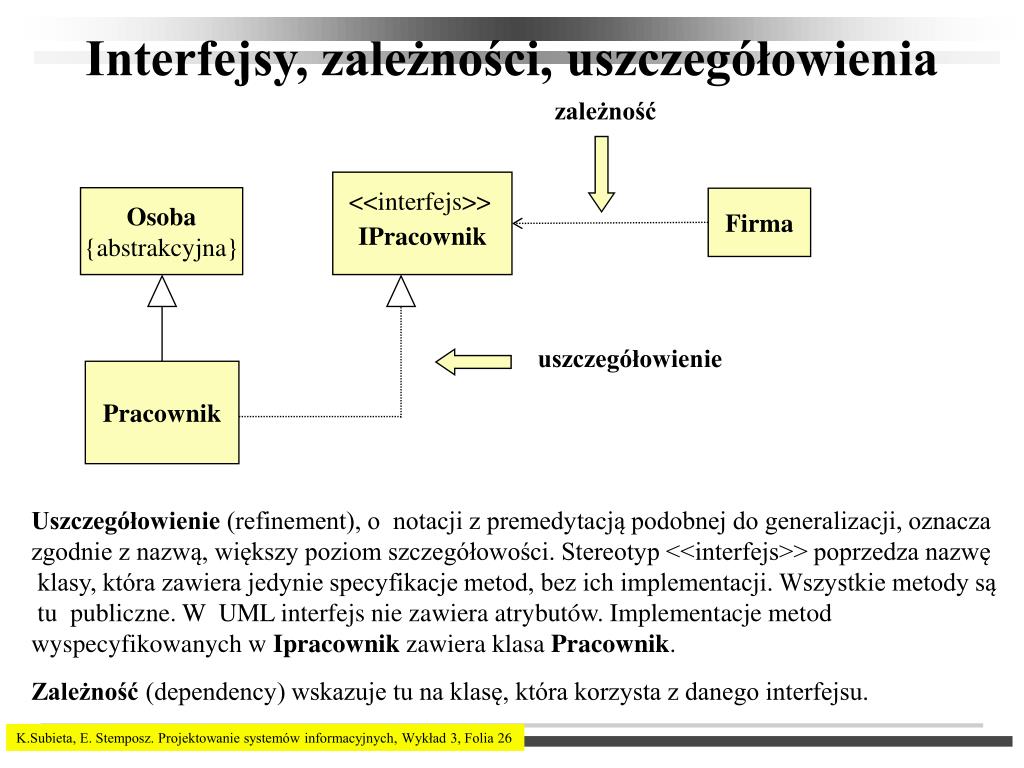 Interfejsy, zależności, uszczegółowienia

zależność

Osoba
{abstrakcyjna}

<<interfejs>>
IPracownik

Firma

uszczegółowienie

Pracownik

Uszczegółowienie (refinement), o notacji z premedytacją podobnej do generalizacji, oznacza zgodnie z nazwą, większy poziom szczegółowości. Stereotyp <<interfejs>> poprzedza nazwę klasy, która zawiera jedynie specyfikacje metod, bez ich implementacji. Wszystkie metody są tu publiczne. W UML interfejs nie zawiera atrybutów. Implementacje metod wyspecyfikowanych w Ipracownik zawiera klasa Pracownik.

Zależność (dependency) wskazuje tu na klasę, która korzysta z danego interfejsu.

K.Subieta, E. Stemposz. Projektowanie systemów informacyjnych, Wykład 3, Folia 26